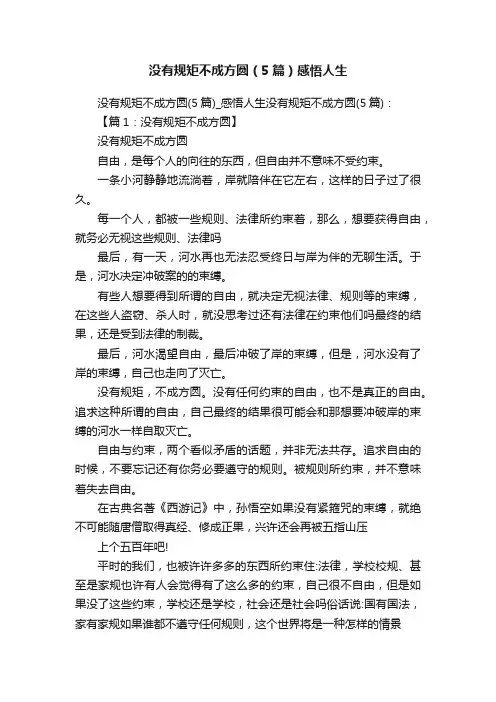 没有规矩不成方圆（5篇）感悟人生

没有规矩不成方圆(5篇)_感悟人生没有规矩不成方圆(5篇)：

【篇1：没有规矩不成方圆】

没有规矩不成方圆

自由，是每个人的向往的东西，但自由并不意味不受约束。

一条小河静静地流淌着，岸就陪伴在它左右，这样的日子过了很久。

每一个人，都被一些规则、法律所约束着，那么，想要获得自由，就务必无视这些规则、法律吗

最后，有一天，河水再也无法忍受终日与岸为伴的无聊生活。于是，河水决定冲破案的的束缚。

有些人想要得到所谓的自由，就决定无视法律、规则等的束缚，在这些人盗窃、杀人时，就没思考过还有法律在约束他们吗最终的结果，还是受到法律的制裁。

最后，河水渴望自由，最后冲破了岸的束缚，但是，河水没有了岸的束缚，自己也走向了灭亡。

没有规矩，不成方圆。没有任何约束的自由，也不是真正的自由。追求这种所谓的自由，自己最终的结果很可能会和那想要冲破岸的束缚的河水一样自取灭亡。

自由与约束，两个看似矛盾的话题，并非无法共存。追求自由的时候，不要忘记还有你务必要遵守的规则。被规则所约束，并不意味着失去自由。

在古典名著《西游记》中，孙悟空如果没有紧箍咒的束缚，就绝不可能随唐僧取得真经、修成正果，兴许还会再被五指山压

上个五百年吧!

平时的我们，也被许许多多的东西所约束住:法律，学校校规、甚至是家规也许有人会觉得有了这么多的约束，自己很不自由，但是如果没了这些约束，学校还是学校，社会还是社会吗俗话说:国有国法，家有家规如果谁都不遵守任何规则，这个世界将是一种怎样的情景